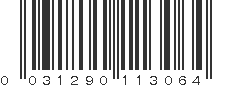 0 031290 113064